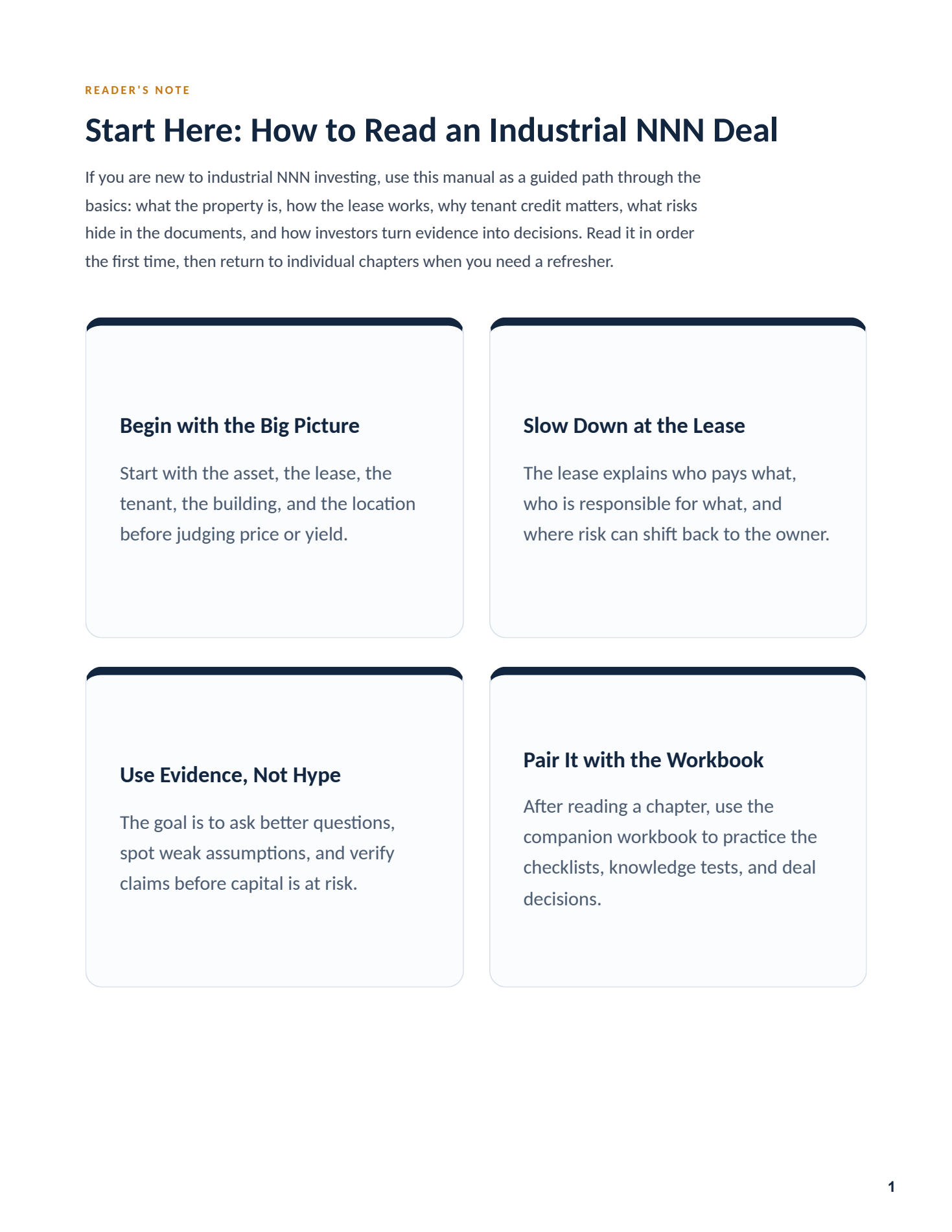 READER'S NOTE

Start Here: How to Read an Industrial NNN Deal

If you are new to industrial NNN investing, use this manual as a guided path through the basics: what the property is, how the lease works, why tenant credit matters, what risks hide in the documents, and how investors turn evidence into decisions. Read it in order the first time, then return to individual chapters when you need a refresher.

Begin with the Big Picture

Start with the asset, the lease, the tenant, the building, and the location before judging price or yield.

Slow Down at the Lease

The lease explains who pays what, who is responsible for what, and where risk can shift back to the owner.

Use Evidence, Not Hype

The goal is to ask better questions, spot weak assumptions, and verify claims before capital is at risk.

Pair It with the Workbook

After reading a chapter, use the companion workbook to practice the checklists, knowledge tests, and deal decisions.

1